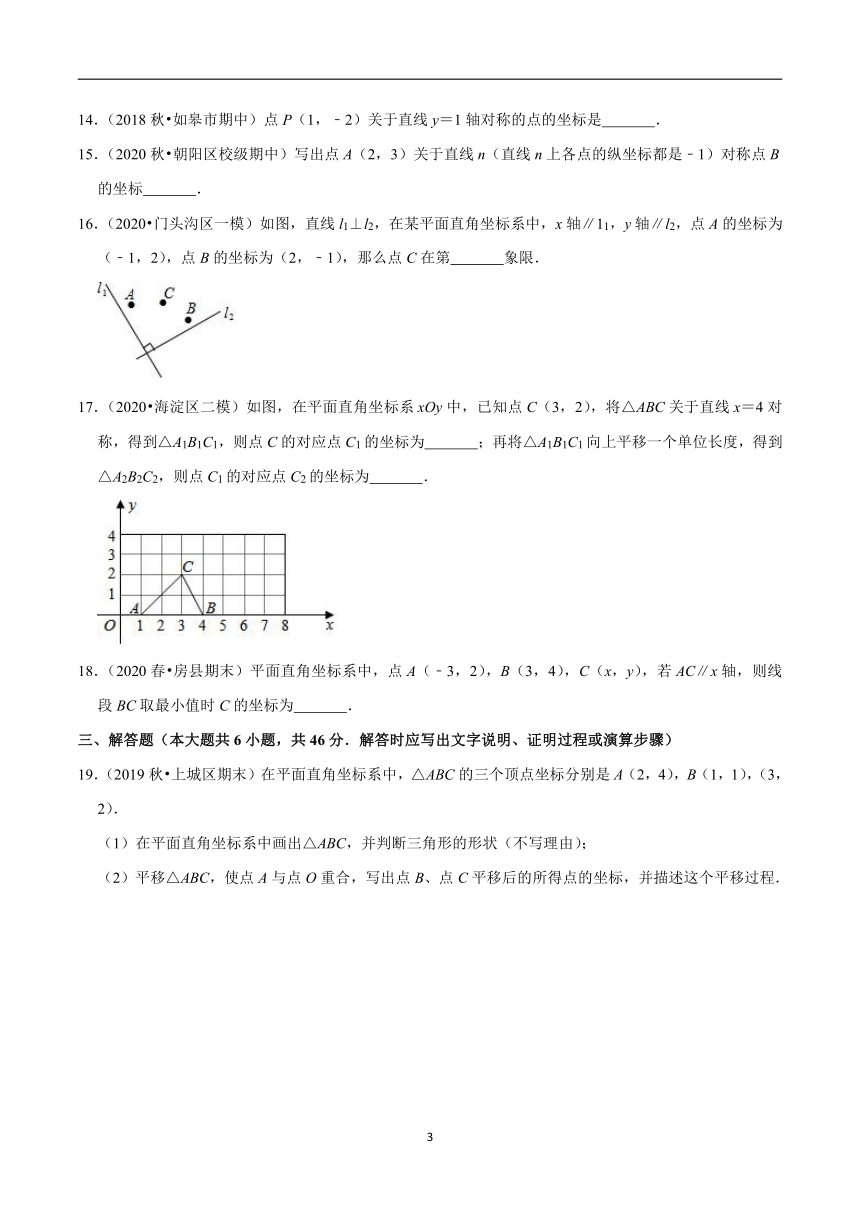 14.（2018 秋•如皋市期中）点 $P$（1，﹣2）关于直线 $y=1$ 轴对称的点的坐标是\_\_\_\_\_\_\_.

15.（2020 秋•朝阳区校级期中）写出点 $A$（2，3）关于直线 $n$（直线 $n$ 上各点的纵坐标都是﹣1）对称点 $B$ 的坐标\_\_\_\_\_\_\_.

16.（2020•门头沟区一模）如图，直线 $l_1 \perp l_2$，在某平面直角坐标系中，$x$ 轴∥$l_1$，$y$ 轴∥$l_2$，点 $A$ 的坐标为（﹣1，2），点 $B$ 的坐标为（2，﹣1），那么点 $C$ 在第\_\_\_\_\_\_\_象限.

$l_1$ $A$ $C$ $B$ $l_2$

17.（2020•海淀区二模）如图，在平面直角坐标系 $xOy$ 中，已知点 $C$（3，2），将△$ABC$ 关于直线 $x=4$ 对称，得到△$A_1B_1C_1$，则点 $C$ 的对应点 $C_1$ 的坐标为\_\_\_\_\_\_\_；再将△$A_1B_1C_1$ 向上平移一个单位长度，得到△$A_2B_2C_2$，则点 $C_1$ 的对应点 $C_2$ 的坐标为\_\_\_\_\_\_\_.

$y$ 4 3 2 1 $C$ $A$ $B$ $O$ 1 2 3 4 5 6 7 8 $x$

18.（2020 春•房县期末）平面直角坐标系中，点 $A$（﹣3，2），$B$（3，4），$C$（$x$，$y$），若 $AC$∥$x$ 轴，则线段 $BC$ 取最小值时 $C$ 的坐标为\_\_\_\_\_\_\_.

三、解答题（本大题共 6 小题，共 46 分．解答时应写出文字说明、证明过程或演算步骤）

19.（2019 秋•上城区期末）在平面直角坐标系中，△$ABC$ 的三个顶点坐标分别是 $A$（2，4），$B$（1，1），（3，2）.

（1）在平面直角坐标系中画出△$ABC$，并判断三角形的形状（不写理由）；

（2）平移△$ABC$，使点 $A$ 与点 $O$ 重合，写出点 $B$、点 $C$ 平移后的所得点的坐标，并描述这个平移过程.

3